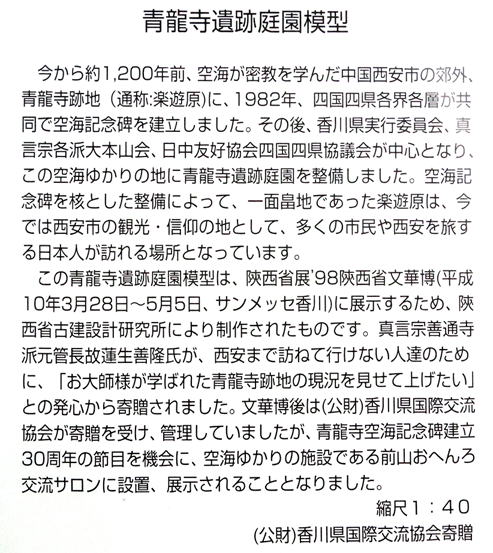 青龍寺遺跡庭園模型

今から約1,200年前、空海が密教を学んだ中国西安市の郊外、青龍寺跡地（通称:楽遊原）に、1982年、四国四県各界各層が共同で空海記念碑を建立しました。その後、香川県実行委員会、真言宗各派大本山会、日中友好協会四国四県協議会が中心となり、この空海ゆかりの地に青龍寺遺跡庭園を整備しました。空海記念碑を核とした整備によって、一面畠地であった楽遊原は、今では西安市の観光・信仰の地として、多くの市民や西安を旅する日本人が訪れる場所となっています。

この青龍寺遺跡庭園模型は、陝西省展'98陝西省文華博(平成10年3月28日～5月5日、サンメッセ香川)に展示するため、陝西省古建設計研究所により制作されたものです。真言宗善通寺派元管長故蓮生善隆氏が、西安まで訪ねて行けない人達のために、「お大師様が学ばれた青龍寺跡地の現況を見せて上げたい」との発心から寄贈されました。文華博後は(公財)香川県国際交流協会が寄贈を受け、管理していましたが、青龍寺空海記念碑建立30周年の節目を機会に、空海ゆかりの施設である前山おへんろ交流サロンに設置、展示されることとなりました。

縮尺1：40

(公財)香川県国際交流協会寄贈